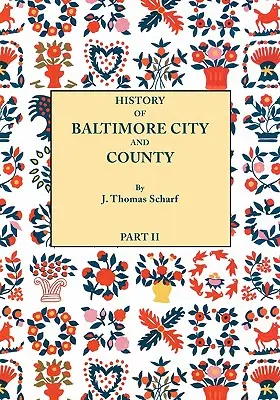 HISTORY
OF
BALTIMORE CITY
AND
COUNTY

By
J. Thomas Scharf

PART II